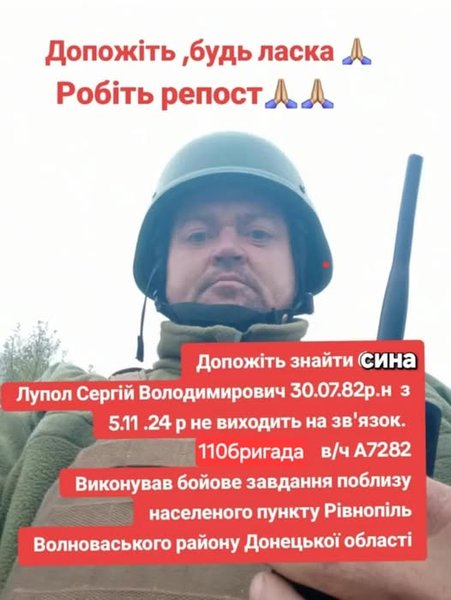 Допожіть ,будь ласка 🙏
Робіть репост🙏🙏

Допожіть знайти сина
Лупол Сергій Володимирович 30.07.82р.н з 5.11 .24 р не виходить на зв'язок.
110бригада в/ч А7282
Виконував бойове завдання поблизу населеного пункту Рівнопіль Волноваського району Донецької області